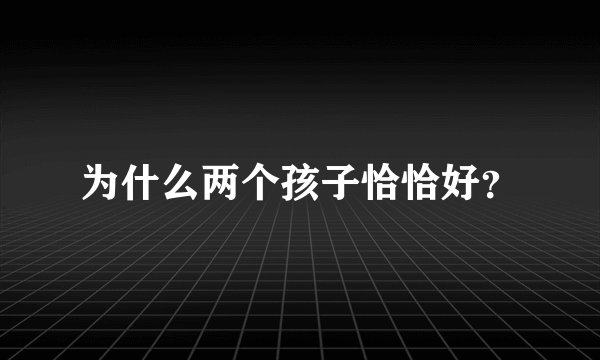 为什么两个孩子恰恰好?